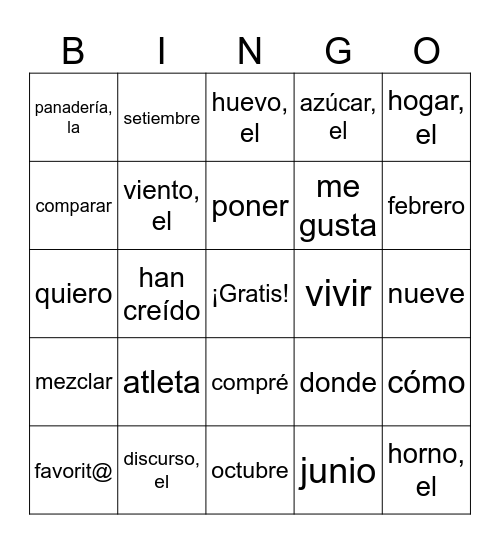 | B | I | N | G | O |
|---|---|---|---|---|
| panadería, la | setiembre | huevo, el | azúcar, el | hogar, el |
| comparar | viento, el | poner | me gusta | febrero |
| quiero | han creído | ¡Gratis! | vivir | nueve |
| mezclar | atleta | compré | donde | cómo |
| favorit@ | discurso, el | octubre | junio | horno, el |